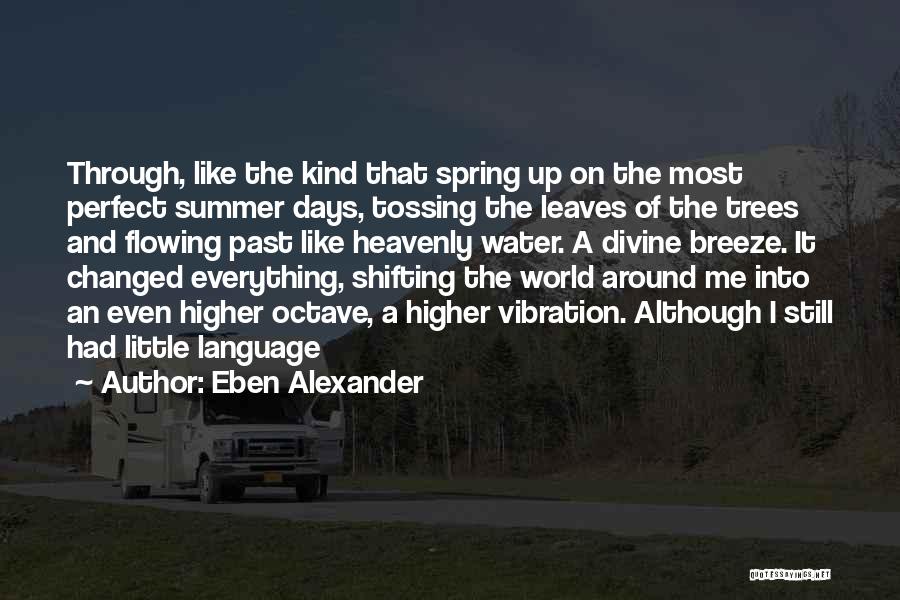 Through, like the kind that spring up on the most perfect summer days, tossing the leaves of the trees and flowing past like heavenly water. A divine breeze. It changed everything, shifting the world around me into an even higher octave, a higher vibration. Although I still had little language

~ Author: Eben Alexander

QUOTESSAYINGS.NET